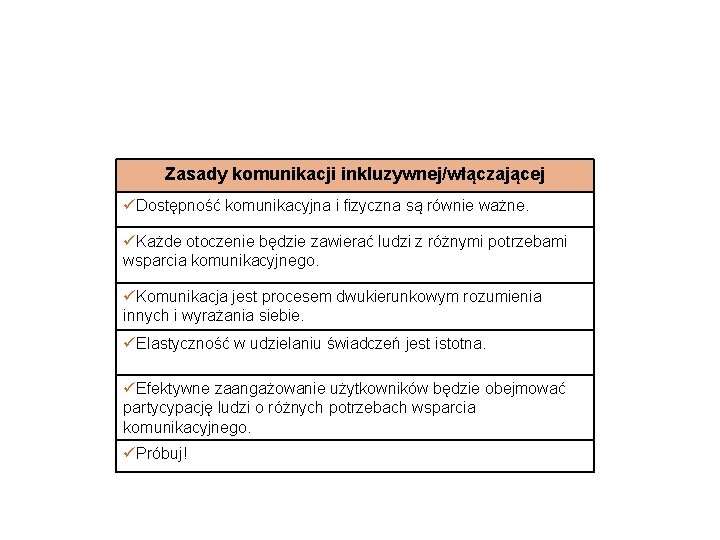 | Zasady komunikacji inkluzywnej/włączającej |
|---|
| ✓Dostępność komunikacyjna i fizyczna są równie ważne. |
| ✓Każde otoczenie będzie zawierać ludzi z różnymi potrzebami wsparcia komunikacyjnego. |
| ✓Komunikacja jest procesem dwukierunkowym rozumienia innych i wyrażania siebie. |
| ✓Elastyczność w udzielaniu świadczeń jest istotna. |
| ✓Efektywne zaangażowanie użytkowników będzie obejmować partycypację ludzi o różnych potrzebach wsparcia komunikacyjnego. |
| ✓Próbuj! |